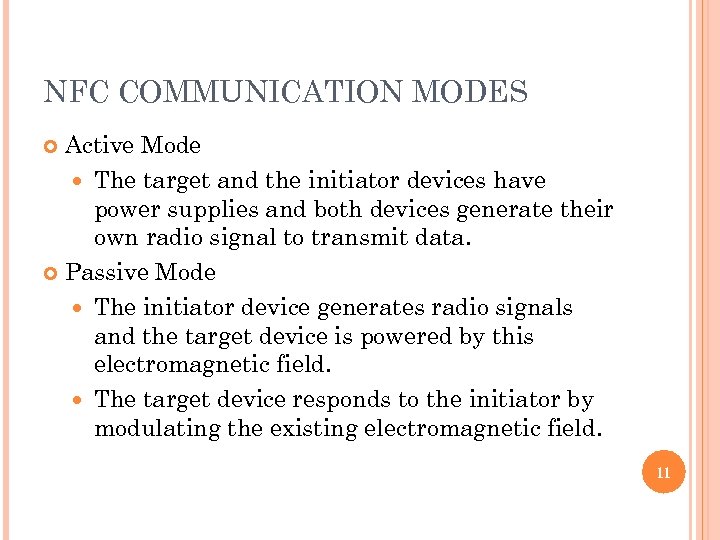 NFC COMMUNICATION MODES

Active Mode

The target and the initiator devices have power supplies and both devices generate their own radio signal to transmit data.

Passive Mode

The initiator device generates radio signals and the target device is powered by this electromagnetic field.

The target device responds to the initiator by modulating the existing electromagnetic field.

11